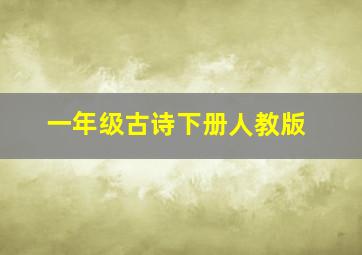 一年级古诗下册人教版